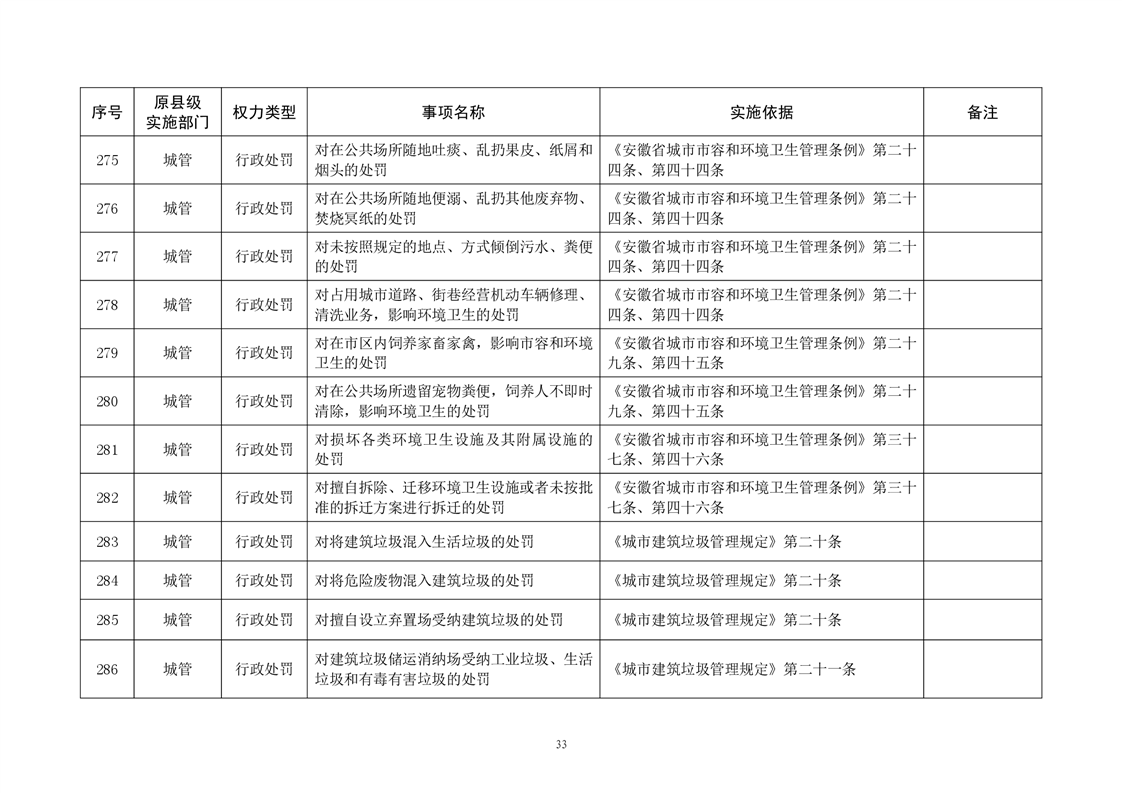 | 序号 | 原县级实施部门 | 权力类型 | 事项名称 | 实施依据 | 备注 |
|---|---|---|---|---|---|
| 275 | 城管 | 行政处罚 | 对在公共场所随地吐痰、乱扔果皮、纸屑和烟头的处罚 | 《安徽省城市市容和环境卫生管理条例》第二十四条、第四十四条 | |
| 276 | 城管 | 行政处罚 | 对在公共场所随地便溺、乱扔其他废弃物、焚烧冥纸的处罚 | 《安徽省城市市容和环境卫生管理条例》第二十四条、第四十四条 | |
| 277 | 城管 | 行政处罚 | 对未按照规定的地点、方式倾倒污水、粪便的处罚 | 《安徽省城市市容和环境卫生管理条例》第二十四条、第四十四条 | |
| 278 | 城管 | 行政处罚 | 对占用城市道路、街巷经营机动车辆修理、清洗业务，影响环境卫生的处罚 | 《安徽省城市市容和环境卫生管理条例》第二十四条、第四十四条 | |
| 279 | 城管 | 行政处罚 | 对在市区内饲养家畜家禽，影响市容和环境卫生的处罚 | 《安徽省城市市容和环境卫生管理条例》第二十九条、第四十五条 | |
| 280 | 城管 | 行政处罚 | 对在公共场所遗留宠物粪便，饲养人不即时清除，影响环境卫生的处罚 | 《安徽省城市市容和环境卫生管理条例》第二十九条、第四十五条 | |
| 281 | 城管 | 行政处罚 | 对损坏各类环境卫生设施及其附属设施的处罚 | 《安徽省城市市容和环境卫生管理条例》第三十七条、第四十六条 | |
| 282 | 城管 | 行政处罚 | 对擅自拆除、迁移环境卫生设施或者未按批准的拆迁方案进行拆迁的处罚 | 《安徽省城市市容和环境卫生管理条例》第三十七条、第四十六条 | |
| 283 | 城管 | 行政处罚 | 对将建筑垃圾混入生活垃圾的处罚 | 《城市建筑垃圾管理规定》第二十条 | |
| 284 | 城管 | 行政处罚 | 对将危险废物混入建筑垃圾的处罚 | 《城市建筑垃圾管理规定》第二十条 | |
| 285 | 城管 | 行政处罚 | 对擅自设立弃置场受纳建筑垃圾的处罚 | 《城市建筑垃圾管理规定》第二十条 | |
| 286 | 城管 | 行政处罚 | 对建筑垃圾储运消纳场受纳工业垃圾、生活垃圾和有毒有害垃圾的处罚 | 《城市建筑垃圾管理规定》第二十一条 | |

33